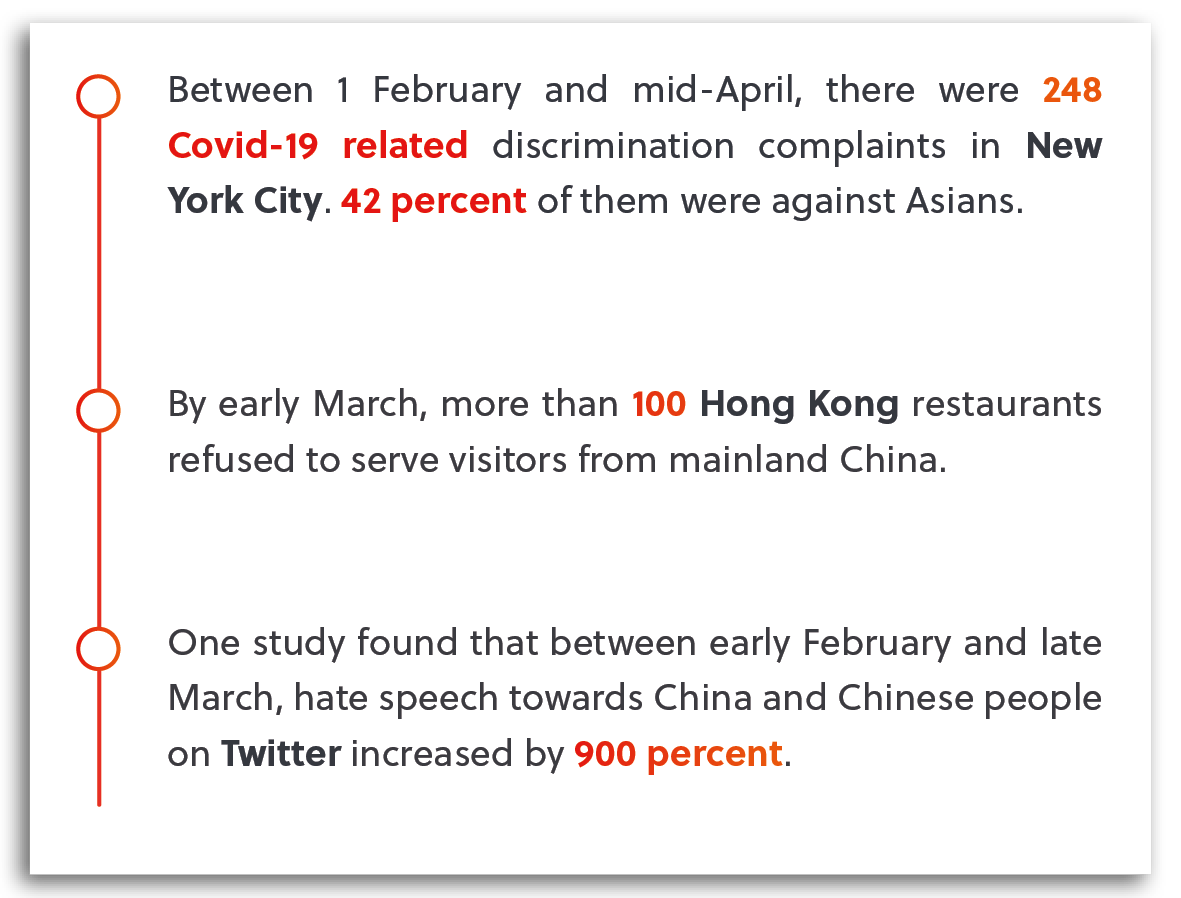 Between 1 February and mid-April, there were 248 Covid-19 related discrimination complaints in New York City. 42 percent of them were against Asians.

By early March, more than 100 Hong Kong restaurants refused to serve visitors from mainland China.

One study found that between early February and late March, hate speech towards China and Chinese people on Twitter increased by 900 percent.